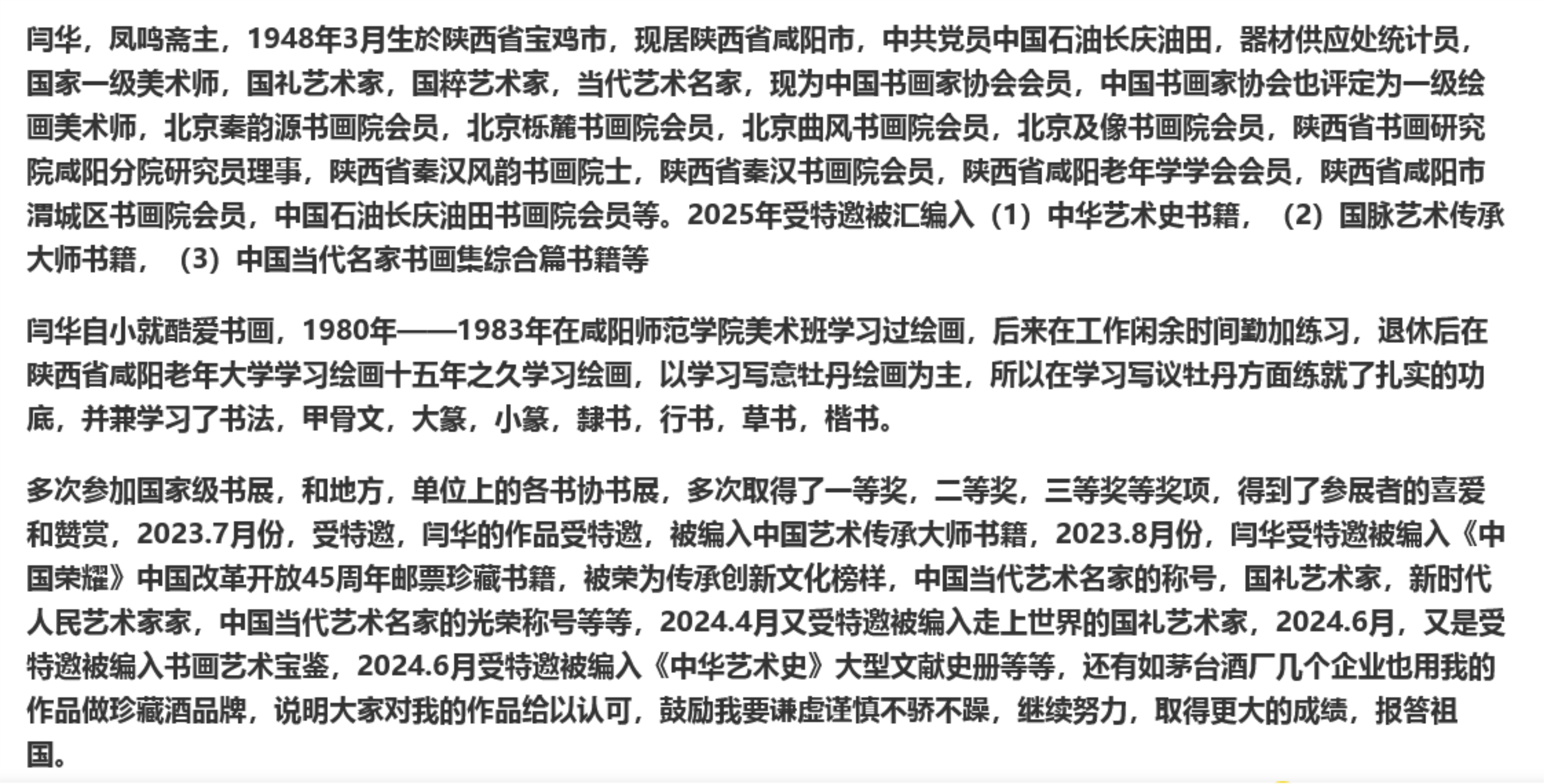 闫华，凤鸣斋主，1948年3月生於陕西省宝鸡市，现居陕西省咸阳市，中共党员中国石油长庆油田，器材供应处统计员，国家一级美术师，国礼艺术家，国粹艺术家，当代艺术名家，现为中国书画家协会会员，中国书画家协会也评定为一级绘画美术师，北京秦韵源书画院会员，北京栎麓书画院会员，北京曲风书画院会员，北京及像书画院会员，陕西省书画研究院咸阳分院研究员理事，陕西省秦汉风韵书画院士，陕西省秦汉书画院会员，陕西省咸阳老年学学会会员，陕西省咸阳市渭城区书画院会员，中国石油长庆油田书画院会员等。2025年受特邀被汇编入（1）中华艺术史书籍，（2）国脉艺术传承大师书籍，（3）中国当代名家书画集综合篇书籍等

闫华自小就酷爱书画，1980年——1983年在咸阳师范学院美术班学习过绘画，后来在工作闲余时间勤加练习，退休后在陕西省咸阳老年大学学习绘画十五年之久学习绘画，以学习写意牡丹绘画为主，所以在学习写议牡丹方面练就了扎实的功底，并兼学习了书法，甲骨文，大篆，小篆，隸书，行书，草书，楷书。

多次参加国家级书展，和地方，单位上的各书协书展，多次取得了一等奖，二等奖，三等奖等奖项，得到了参展者的喜爱和赞赏，2023.7月份，受特邀，闫华的作品受特邀，被编入中国艺术传承大师书籍，2023.8月份，闫华受特邀被编入《中国荣耀》中国改革开放45周年邮票珍藏书籍，被荣为传承创新文化榜样，中国当代艺术名家的称号，国礼艺术家，新时代人民艺术家家，中国当代艺术名家的光荣称号等等，2024.4月又受特邀被编入走上世界的国礼艺术家，2024.6月，又是受特邀被编入书画艺术宝鉴，2024.6月受特邀被编入《中华艺术史》大型文献史册等等，还有如茅台酒厂几个企业也用我的作品做珍藏酒品牌，说明大家对我的作品给以认可，鼓励我要谦虚谨慎不骄不躁，继续努力，取得更大的成绩，报答祖国。